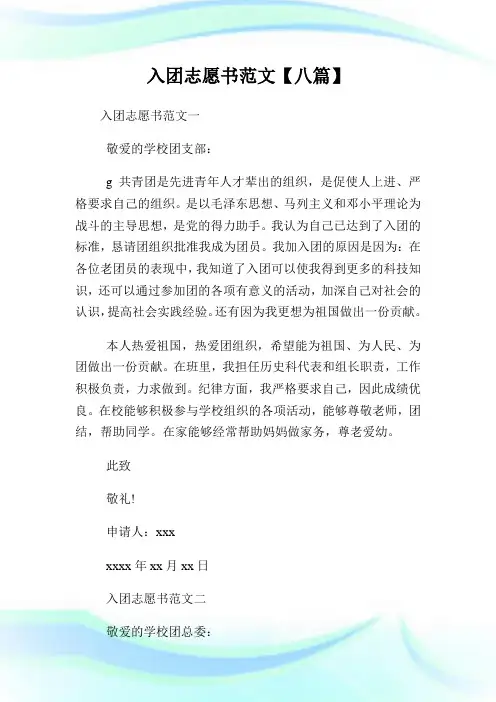 入团志愿书范文【八篇】

入团志愿书范文一

敬爱的学校团支部：

g 共青团是先进青年人才辈出的组织，是促使人上进、严格要求自己的组织。是以毛泽东思想、马列主义和邓小平理论为战斗的主导思想，是党的得力助手。我认为自己已达到了入团的标准，恳请团组织批准我成为团员。我加入团的原因是因为：在各位老团员的表现中，我知道了入团可以使我得到更多的科技知识，还可以通过参加团的各项有意义的活动，加深自己对社会的认识，提高社会实践经验。还有因为我更想为祖国做出一份贡献。

本人热爱祖国，热爱团组织，希望能为祖国、为人民、为团做出一份贡献。在班里，我担任历史科代表和组长职责，工作积极负责，力求做到。纪律方面，我严格要求自己，因此成绩优良。在校能够积极参与学校组织的各项活动，能够尊敬老师，团结，帮助同学。在家能够经常帮助妈妈做家务，尊老爱幼。

此致

敬礼!

申请人：xxx

xxxx 年 xx 月 xx 日

入团志愿书范文二

敬爱的学校团总委：